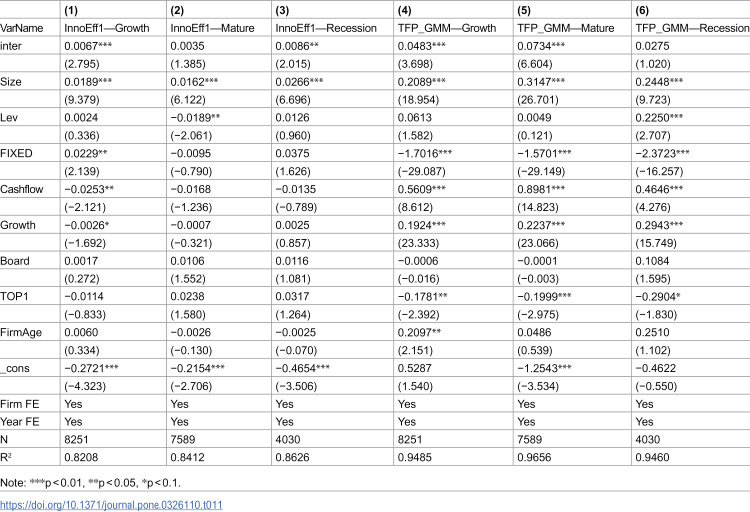 |  | (1) | (2) | (3) | (4) | (5) | (6) |
|---|---|---|---|---|---|---|
| VarName | InnoEff1—Growth | InnoEff1—Mature | InnoEff1—Recession | TFP_GMM—Growth | TFP_GMM—Mature | TFP_GMM—Recession |
| inter | 0.0067*** | 0.0035 | 0.0086** | 0.0483*** | 0.0734*** | 0.0275 |
|  | (2.795) | (1.385) | (2.015) | (3.698) | (6.604) | (1.020) |
| Size | 0.0189*** | 0.0162*** | 0.0266*** | 0.2089*** | 0.3147*** | 0.2448*** |
|  | (9.379) | (6.122) | (6.696) | (18.954) | (26.701) | (9.723) |
| Lev | 0.0024 | −0.0189** | 0.0126 | 0.0613 | 0.0049 | 0.2250*** |
|  | (0.336) | (−2.061) | (0.960) | (1.582) | (0.121) | (2.707) |
| FIXED | 0.0229** | −0.0095 | 0.0375 | −1.7016*** | −1.5701*** | −2.3723*** |
|  | (2.139) | (−0.790) | (1.626) | (−29.087) | (−29.149) | (−16.257) |
| Cashflow | −0.0253** | −0.0168 | −0.0135 | 0.5609*** | 0.8981*** | 0.4646*** |
|  | (−2.121) | (−1.236) | (−0.789) | (8.612) | (14.823) | (4.276) |
| Growth | −0.0026* | −0.0007 | 0.0025 | 0.1924*** | 0.2237*** | 0.2943*** |
|  | (−1.692) | (−0.321) | (0.857) | (23.333) | (23.066) | (15.749) |
| Board | 0.0017 | 0.0106 | 0.0116 | −0.0006 | −0.0001 | 0.1084 |
|  | (0.272) | (1.552) | (1.081) | (−0.016) | (−0.003) | (1.595) |
| TOP1 | −0.0114 | 0.0238 | 0.0317 | −0.1781** | −0.1999*** | −0.2904* |
|  | (−0.833) | (1.580) | (1.264) | (−2.392) | (−2.975) | (−1.830) |
| FirmAge | 0.0060 | −0.0026 | −0.0025 | 0.2097** | 0.0486 | 0.2510 |
|  | (0.334) | (−0.130) | (−0.070) | (2.151) | (0.539) | (1.102) |
| _cons | −0.2721*** | −0.2154*** | −0.4654*** | 0.5287 | −1.2543*** | −0.4622 |
|  | (−4.323) | (−2.706) | (−3.506) | (1.540) | (−3.534) | (−0.550) |
| Firm FE | Yes | Yes | Yes | Yes | Yes | Yes |
| Year FE | Yes | Yes | Yes | Yes | Yes | Yes |
| N | 8251 | 7589 | 4030 | 8251 | 7589 | 4030 |
| $R^2$ | 0.8208 | 0.8412 | 0.8626 | 0.9485 | 0.9656 | 0.9460 |

Note: ***p<0.01, **p<0.05, *p<0.1.

https://doi.org/10.1371/journal.pone.0326110.t011